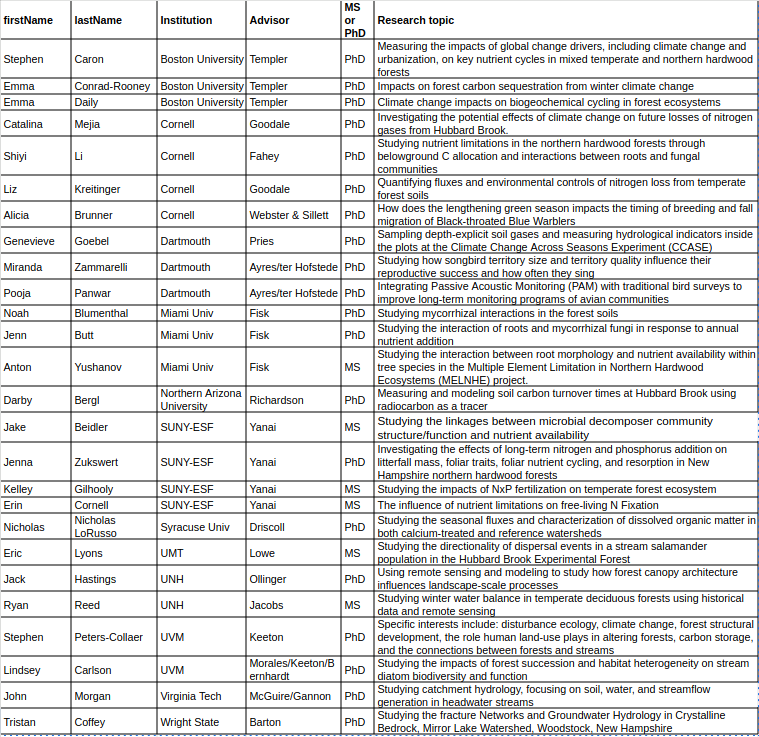 | firstName | lastName | Institution | Advisor | MS or PhD | Research topic |
|---|---|---|---|---|---|
| Stephen | Caron | Boston University | Templer | PhD | Measuring the impacts of global change drivers, including climate change and urbanization, on key nutrient cycles in mixed temperate and northern hardwood forests |
| Emma | Conrad-Rooney | Boston University | Templer | PhD | Impacts on forest carbon sequestration from winter climate change |
| Emma | Daily | Boston University | Templer | PhD | Climate change impacts on biogeochemical cycling in forest ecosystems |
| Catalina | Mejia | Cornell | Goodale | PhD | Investigating the potential effects of climate change on future losses of nitrogen gases from Hubbard Brook. |
| Shiyi | Li | Cornell | Fahey | PhD | Studying nutrient limitations in the northern hardwood forests through belowground C allocation and interactions between roots and fungal communities |
| Liz | Kreitinger | Cornell | Goodale | PhD | Quantifying fluxes and environmental controls of nitrogen loss from temperate forest soils |
| Alicia | Brunner | Cornell | Webster & Sillett | PhD | How does the lengthening green season impacts the timing of breeding and fall migration of Black-throated Blue Warblers |
| Genevieve | Goebel | Dartmouth | Pries | PhD | Sampling depth-explicit soil gases and measuring hydrological indicators inside the plots at the Climate Change Across Seasons Experiment (CCASE) |
| Miranda | Zammarelli | Dartmouth | Ayres/ter Hofstede | PhD | Studying how songbird territory size and territory quality influence their reproductive success and how often they sing |
| Pooja | Panwar | Dartmouth | Ayres/ter Hofstede | PhD | Integrating Passive Acoustic Monitoring (PAM) with traditional bird surveys to improve long-term monitoring programs of avian communities |
| Noah | Blumenthal | Miami Univ | Fisk | PhD | Studying mycorrhizal interactions in the forest soils |
| Jenn | Butt | Miami Univ | Fisk | PhD | Studying the interaction of roots and mycorrhizal fungi in response to annual nutrient addition |
| Anton | Yushanov | Miami Univ | Fisk | MS | Studying the interaction between root morphology and nutrient availability within tree species in the Multiple Element Limitation in Northern Hardwood Ecosystems (MELNHE) project. |
| Darby | Bergl | Northern Arizona University | Richardson | PhD | Measuring and modeling soil carbon turnover times at Hubbard Brook using radiocarbon as a tracer |
| Jake | Beidler | SUNY-ESF | Yanai | MS | Studying the linkages between microbial decomposer community structure/function and nutrient availability |
| Jenna | Zukswert | SUNY-ESF | Yanai | PhD | Investigating the effects of long-term nitrogen and phosphorus addition on litterfall mass, foliar traits, foliar nutrient cycling, and resorption in New Hampshire northern hardwood forests |
| Kelley | Gilhooly | SUNY-ESF | Yanai | MS | Studying the impacts of NxP fertilization on temperate forest ecosystem |
| Erin | Cornell | SUNY-ESF | Yanai | MS | The influence of nutrient limitations on free-living N Fixation |
| Nicholas | Nicholas LoRusso | Syracuse Univ | Driscoll | PhD | Studying the seasonal fluxes and characterization of dissolved organic matter in both calcium-treated and reference watersheds |
| Eric | Lyons | UMT | Lowe | MS | Studying the directionality of dispersal events in a stream salamander population in the Hubbard Brook Experimental Forest |
| Jack | Hastings | UNH | Ollinger | PhD | Using remote sensing and modeling to study how forest canopy architecture influences landscape-scale processes |
| Ryan | Reed | UNH | Jacobs | MS | Studying winter water balance in temperate deciduous forests using historical data and remote sensing |
| Stephen | Peters-Collaer | UVM | Keeton | PhD | Specific interests include: disturbance ecology, climate change, forest structural development, the role human land-use plays in altering forests, carbon storage, and the connections between forests and streams |
| Lindsey | Carlson | UVM | Morales/Keeton/Bernhardt | PhD | Studying the impacts of forest succession and habitat heterogeneity on stream diatom biodiversity and function |
| John | Morgan | Virginia Tech | McGuire/Gannon | PhD | Studying catchment hydrology, focusing on soil, water, and streamflow generation in headwater streams |
| Tristan | Coffey | Wright State | Barton | PhD | Studying the fracture Networks and Groundwater Hydrology in Crystalline Bedrock, Mirror Lake Watershed, Woodstock, New Hampshire |